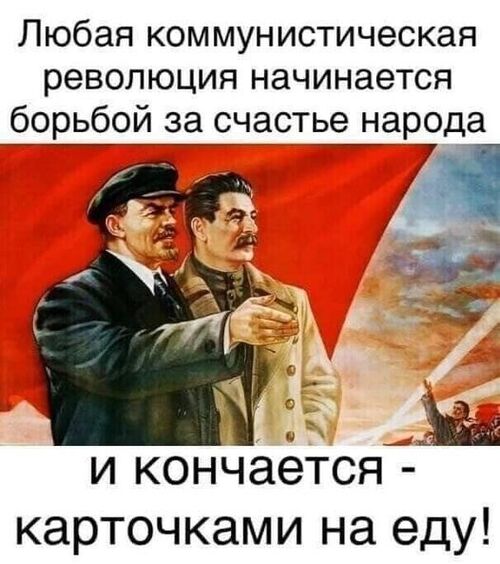 Любая коммунистическая революция начинается борьбой за счастье народа

и кончается - карточками на еду!